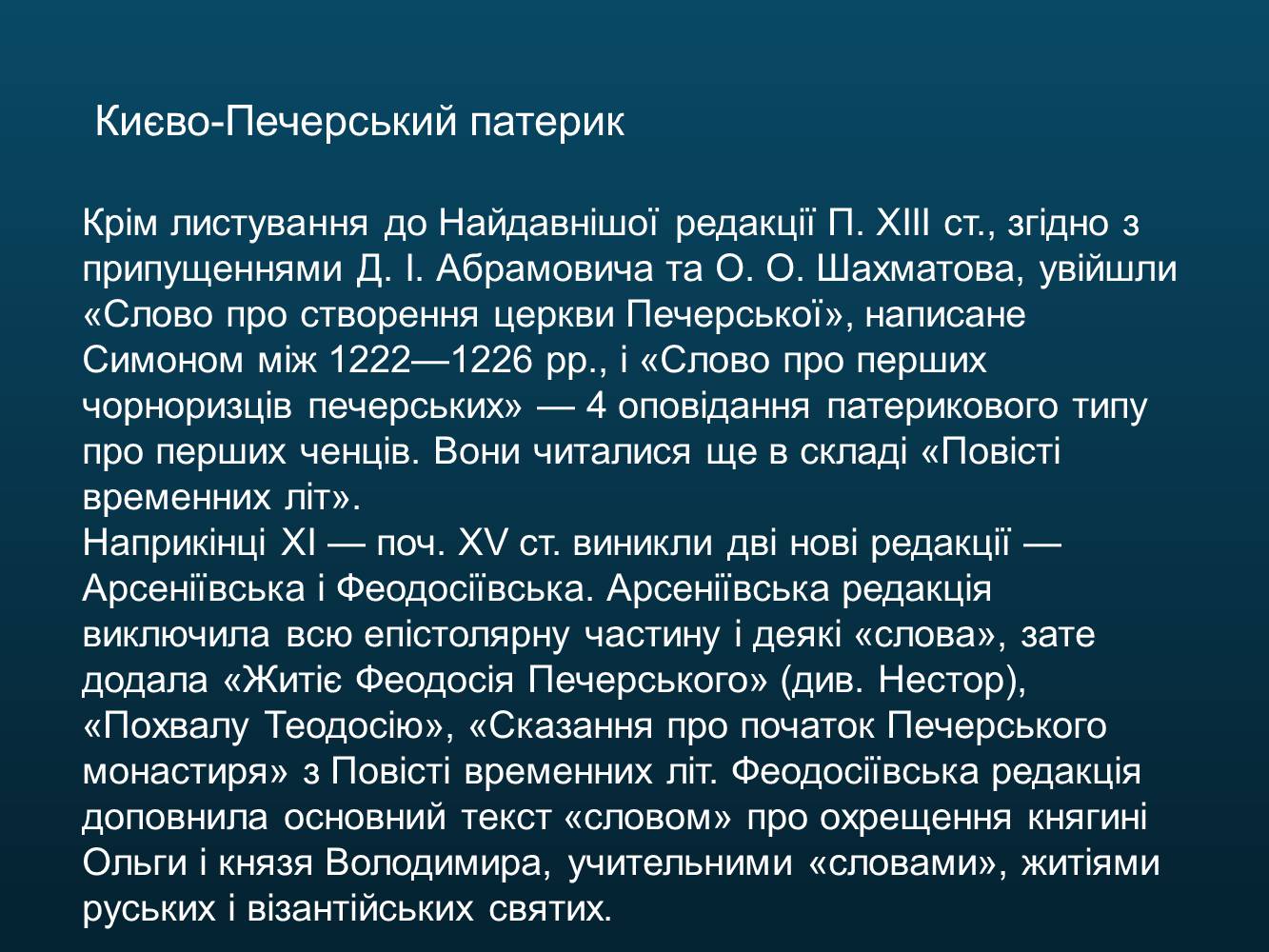 Києво-Печерський патерик

Крім листування до Найдавнішої редакції П. XIII ст., згідно з припущеннями Д. І. Абрамовича та О. О. Шахматова, увійшли «Слово про створення церкви Печерської», написане Симоном між 1222—1226 рр., і «Слово про перших чорноризців печерських» — 4 оповідання патерикового типу про перших ченців. Вони читалися ще в складі «Повісті временних літ».
Наприкінці XI — поч. XV ст. виникли дві нові редакції — Арсеніївська і Феодосіївська. Арсеніївська редакція виключила всю епістолярну частину і деякі «слова», зате додала «Житіє Феодосія Печерського» (див. Нестор), «Похвалу Теодосію», «Сказання про початок Печерського монастиря» з Повісті временних літ. Феодосіївська редакція доповнила основний текст «словом» про охрещення княгині Ольги і князя Володимира, учительними «словами», житіями руських і візантійських святих.